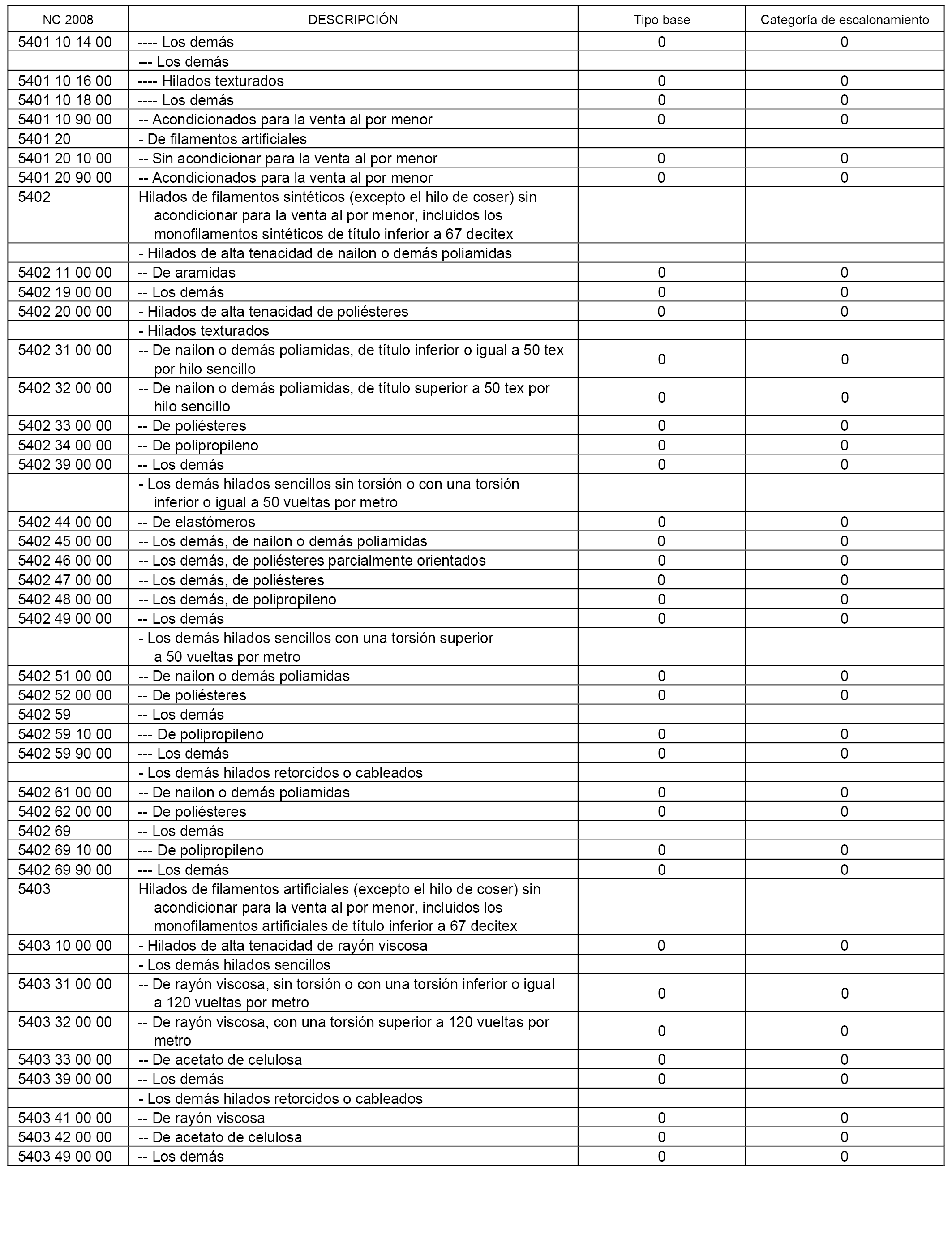 | NC 2008 | DESCRIPCIÓN | Tipo base | Categoría de escalonamiento |
|---|---|---|---|
| 5401 10 14 00 | ---- Los demás | 0 | 0 |
| | --- Los demás | | |
| 5401 10 16 00 | ---- Hilados texturados | 0 | 0 |
| 5401 10 18 00 | ---- Los demás | 0 | 0 |
| 5401 10 90 00 | -- Acondicionados para la venta al por menor | 0 | 0 |
| 5401 20 | - De filamentos artificiales | | |
| 5401 20 10 00 | -- Sin acondicionar para la venta al por menor | 0 | 0 |
| 5401 20 90 00 | -- Acondicionados para la venta al por menor | 0 | 0 |
| 5402 | Hilados de filamentos sintéticos (excepto el hilo de coser) sin acondicionar para la venta al por menor, incluidos los monofilamentos sintéticos de título inferior a 67 decitex | | |
| | - Hilados de alta tenacidad de nailon o demás poliamidas | | |
| 5402 11 00 00 | -- De aramidas | 0 | 0 |
| 5402 19 00 00 | -- Los demás | 0 | 0 |
| 5402 20 00 00 | - Hilados de alta tenacidad de poliésteres | 0 | 0 |
| | - Hilados texturados | | |
| 5402 31 00 00 | -- De nailon o demás poliamidas, de título inferior o igual a 50 tex por hilo sencillo | 0 | 0 |
| 5402 32 00 00 | -- De nailon o demás poliamidas, de título superior a 50 tex por hilo sencillo | 0 | 0 |
| 5402 33 00 00 | -- De poliésteres | 0 | 0 |
| 5402 34 00 00 | -- De polipropileno | 0 | 0 |
| 5402 39 00 00 | -- Los demás | 0 | 0 |
| | - Los demás hilados sencillos sin torsión o con una torsión inferior o igual a 50 vueltas por metro | | |
| 5402 44 00 00 | -- De elastómeros | 0 | 0 |
| 5402 45 00 00 | -- Los demás, de nailon o demás poliamidas | 0 | 0 |
| 5402 46 00 00 | -- Los demás, de poliésteres parcialmente orientados | 0 | 0 |
| 5402 47 00 00 | -- Los demás, de poliésteres | 0 | 0 |
| 5402 48 00 00 | -- Los demás, de polipropileno | 0 | 0 |
| 5402 49 00 00 | -- Los demás | 0 | 0 |
| | - Los demás hilados sencillos con una torsión superior a 50 vueltas por metro | | |
| 5402 51 00 00 | -- De nailon o demás poliamidas | 0 | 0 |
| 5402 52 00 00 | -- De poliésteres | 0 | 0 |
| 5402 59 | -- Los demás | | |
| 5402 59 10 00 | --- De polipropileno | 0 | 0 |
| 5402 59 90 00 | --- Los demás | 0 | 0 |
| | - Los demás hilados retorcidos o cableados | | |
| 5402 61 00 00 | -- De nailon o demás poliamidas | 0 | 0 |
| 5402 62 00 00 | -- De poliésteres | 0 | 0 |
| 5402 69 | -- Los demás | | |
| 5402 69 10 00 | --- De polipropileno | 0 | 0 |
| 5402 69 90 00 | --- Los demás | 0 | 0 |
| 5403 | Hilados de filamentos artificiales (excepto el hilo de coser) sin acondicionar para la venta al por menor, incluidos los monofilamentos artificiales de título inferior a 67 decitex | | |
| 5403 10 00 00 | - Hilados de alta tenacidad de rayón viscosa | 0 | 0 |
| | - Los demás hilados sencillos | | |
| 5403 31 00 00 | -- De rayón viscosa, sin torsión o con una torsión inferior o igual a 120 vueltas por metro | 0 | 0 |
| 5403 32 00 00 | -- De rayón viscosa, con una torsión superior a 120 vueltas por metro | 0 | 0 |
| 5403 33 00 00 | -- De acetato de celulosa | 0 | 0 |
| 5403 39 00 00 | -- Los demás | 0 | 0 |
| | - Los demás hilados retorcidos o cableados | | |
| 5403 41 00 00 | -- De rayón viscosa | 0 | 0 |
| 5403 42 00 00 | -- De acetato de celulosa | 0 | 0 |
| 5403 49 00 00 | -- Los demás | 0 | 0 |